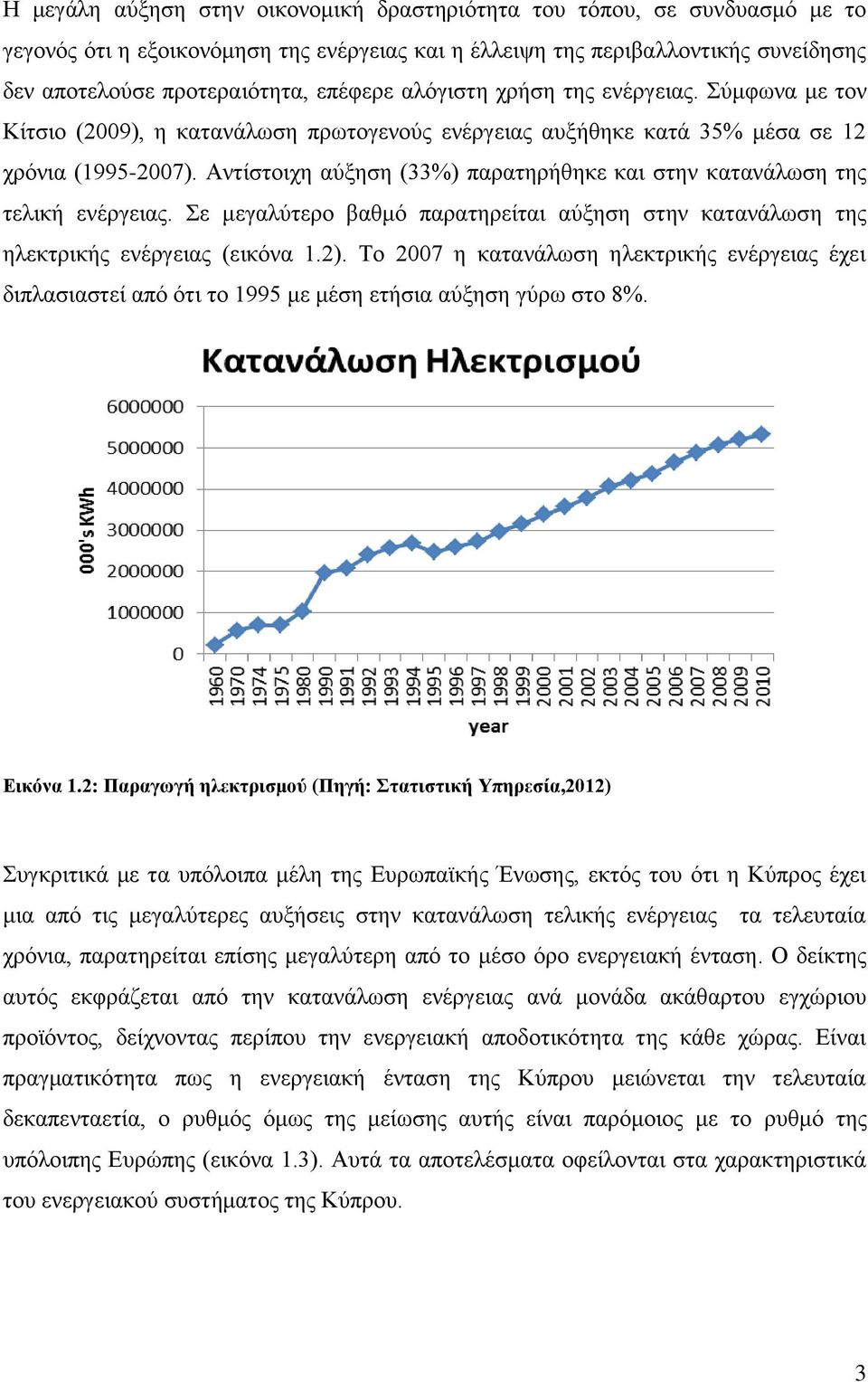 Η μεγάλη αύξηση στην οικονομική δραστηριότητα του τόπου, σε συνδυασμό με το γεγονός ότι η εξοικονόμηση της ενέργειας και η έλλειψη της περιβαλλοντικής συνείδησης δεν αποτελούσε προτεραιότητα, επέφερε αλόγιστη χρήση της ενέργειας. Σύμφωνα με τον Κίτσιο (2009), η κατανάλωση πρωτογενούς ενέργειας αυξήθηκε κατά 35% μέσα σε 12 χρόνια (1995-2007). Αντίστοιχη αύξηση (33%) παρατηρήθηκε και στην κατανάλωση της τελική ενέργειας. Σε μεγαλύτερο βαθμό παρατηρείται αύξηση στην κατανάλωση της ηλεκτρικής ενέργειας (εικόνα 1.2). Το 2007 η κατανάλωση ηλεκτρικής ενέργειας έχει διπλασιαστεί από ότι το 1995 με μέση ετήσια αύξηση γύρω στο 8%.

Κατανάλωση Ηλεκτρισμού

000's KWh

6000000
5000000
4000000
3000000
2000000
1000000
0

1960 1970 1974 1975 1980 1990 1991 1992 1993 1994 1995 1996 1997 1998 1999 2000 2001 2002 2003 2004 2005 2006 2007 2008 2009 2010

year

Εικόνα 1.2: Παραγωγή ηλεκτρισμού (Πηγή: Στατιστική Υπηρεσία,2012)

Συγκριτικά με τα υπόλοιπα μέλη της Ευρωπαϊκής Ένωσης, εκτός του ότι η Κύπρος έχει μια από τις μεγαλύτερες αυξήσεις στην κατανάλωση τελικής ενέργειας τα τελευταία χρόνια, παρατηρείται επίσης μεγαλύτερη από το μέσο όρο ενεργειακή ένταση. Ο δείκτης αυτός εκφράζεται από την κατανάλωση ενέργειας ανά μονάδα ακάθαρτου εγχώριου προϊόντος, δείχνοντας περίπου την ενεργειακή αποδοτικότητα της κάθε χώρας. Είναι πραγματικότητα πως η ενεργειακή ένταση της Κύπρου μειώνεται την τελευταία δεκαπενταετία, ο ρυθμός όμως της μείωσης αυτής είναι παρόμοιος με το ρυθμό της υπόλοιπης Ευρώπης (εικόνα 1.3). Αυτά τα αποτελέσματα οφείλονται στα χαρακτηριστικά του ενεργειακού συστήματος της Κύπρου.

3